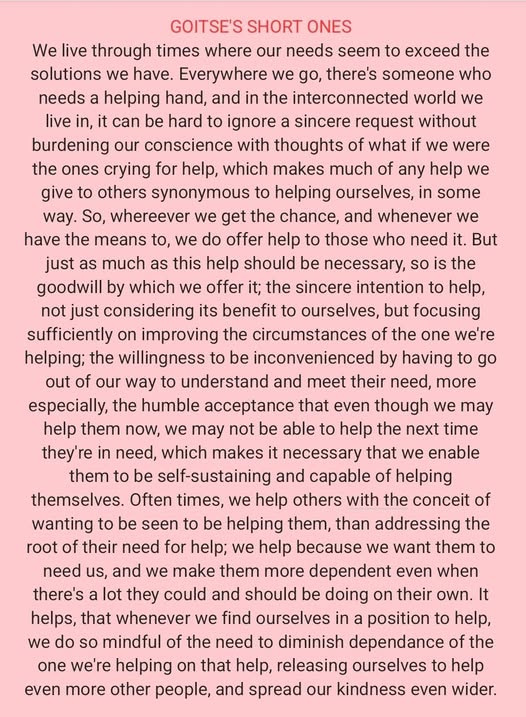 GOITSE'S SHORT ONES

We live through times where our needs seem to exceed the solutions we have. Everywhere we go, there's someone who needs a helping hand, and in the interconnected world we live in, it can be hard to ignore a sincere request without burdening our conscience with thoughts of what if we were the ones crying for help, which makes much of any help we give to others synonymous to helping ourselves, in some way. So, whereever we get the chance, and whenever we have the means to, we do offer help to those who need it. But just as much as this help should be necessary, so is the goodwill by which we offer it; the sincere intention to help, not just considering its benefit to ourselves, but focusing sufficiently on improving the circumstances of the one we're helping; the willingness to be inconvenienced by having to go out of our way to understand and meet their need, more especially, the humble acceptance that even though we may help them now, we may not be able to help the next time they're in need, which makes it necessary that we enable them to be self-sustaining and capable of helping themselves. Often times, we help others with the conceit of wanting to be seen to be helping them, than addressing the root of their need for help; we help because we want them to need us, and we make them more dependent even when there's a lot they could and should be doing on their own. It helps, that whenever we find ourselves in a position to help, we do so mindful of the need to diminish dependance of the one we're helping on that help, releasing ourselves to help even more other people, and spread our kindness even wider.